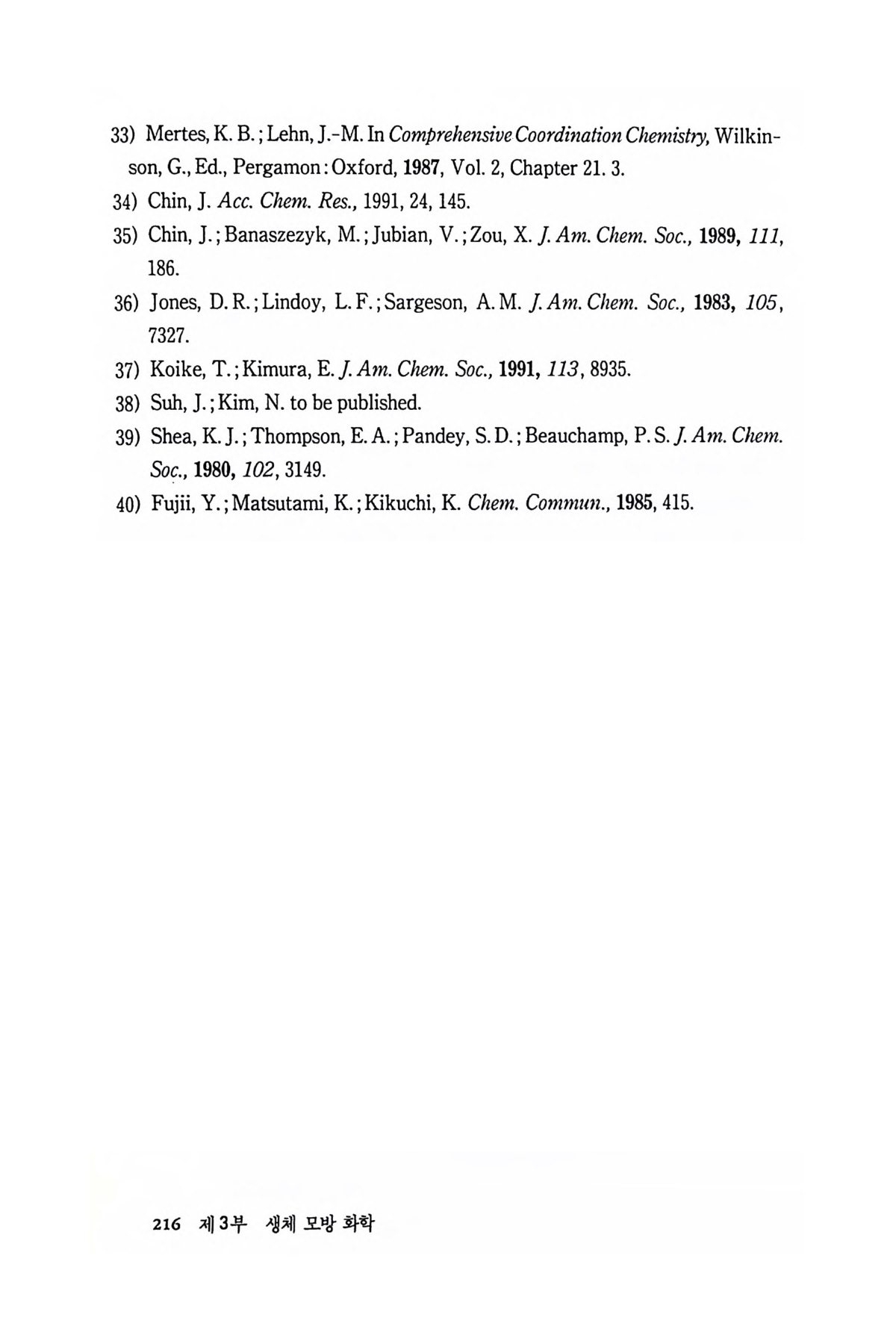 33) Mertes, K. B.; Lehn, J.-M. In Comprehensive Coordination Chemistry, Wilkinson, G., Ed., Pergamon: Oxford, 1987, Vol. 2, Chapter 21. 3.

34) Chin, J. Acc. Chem. Res., 1991, 24, 145.

35) Chin, J.; Banaszezyk, M.; Jubian, V.; Zou, X. J. Am. Chem. Soc., 1989, 111, 186.

36) Jones, D. R.; Lindoy, L. F.; Sargeson, A. M. J. Am. Chem. Soc., 1983, 105, 7327.

37) Koike, T.; Kimura, E. J. Am. Chem. Soc., 1991, 113, 8935.

38) Suh, J.; Kim, N. to be published.

39) Shea, K. J.; Thompson, E. A.; Pandey, S. D.; Beauchamp, P. S. J. Am. Chem. Soc., 1980, 102, 3149.

40) Fujii, Y.; Matsutami, K.; Kikuchi, K. Chem. Commun., 1985, 415.

216 제3부 생체 모방 화학